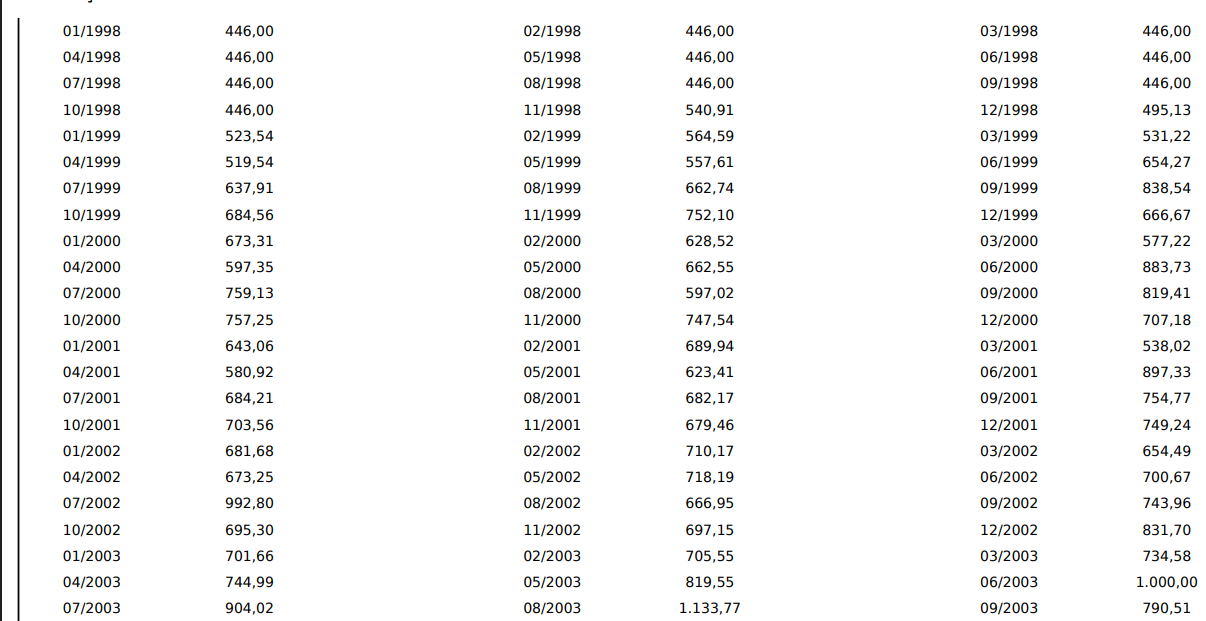 | 01/1998 | 446,00 | 02/1998 | 446,00 | 03/1998 | 446,00 |
|---|---|---|---|---|---|
| 04/1998 | 446,00 | 05/1998 | 446,00 | 06/1998 | 446,00 |
| 07/1998 | 446,00 | 08/1998 | 446,00 | 09/1998 | 446,00 |
| 10/1998 | 446,00 | 11/1998 | 540,91 | 12/1998 | 495,13 |
| 01/1999 | 523,54 | 02/1999 | 564,59 | 03/1999 | 531,22 |
| 04/1999 | 519,54 | 05/1999 | 557,61 | 06/1999 | 654,27 |
| 07/1999 | 637,91 | 08/1999 | 662,74 | 09/1999 | 838,54 |
| 10/1999 | 684,56 | 11/1999 | 752,10 | 12/1999 | 666,67 |
| 01/2000 | 673,31 | 02/2000 | 628,52 | 03/2000 | 577,22 |
| 04/2000 | 597,35 | 05/2000 | 662,55 | 06/2000 | 883,73 |
| 07/2000 | 759,13 | 08/2000 | 597,02 | 09/2000 | 819,41 |
| 10/2000 | 757,25 | 11/2000 | 747,54 | 12/2000 | 707,18 |
| 01/2001 | 643,06 | 02/2001 | 689,94 | 03/2001 | 538,02 |
| 04/2001 | 580,92 | 05/2001 | 623,41 | 06/2001 | 897,33 |
| 07/2001 | 684,21 | 08/2001 | 682,17 | 09/2001 | 754,77 |
| 10/2001 | 703,56 | 11/2001 | 679,46 | 12/2001 | 749,24 |
| 01/2002 | 681,68 | 02/2002 | 710,17 | 03/2002 | 654,49 |
| 04/2002 | 673,25 | 05/2002 | 718,19 | 06/2002 | 700,67 |
| 07/2002 | 992,80 | 08/2002 | 666,95 | 09/2002 | 743,96 |
| 10/2002 | 695,30 | 11/2002 | 697,15 | 12/2002 | 831,70 |
| 01/2003 | 701,66 | 02/2003 | 705,55 | 03/2003 | 734,58 |
| 04/2003 | 744,99 | 05/2003 | 819,55 | 06/2003 | 1.000,00 |
| 07/2003 | 904,02 | 08/2003 | 1.133,77 | 09/2003 | 790,51 |